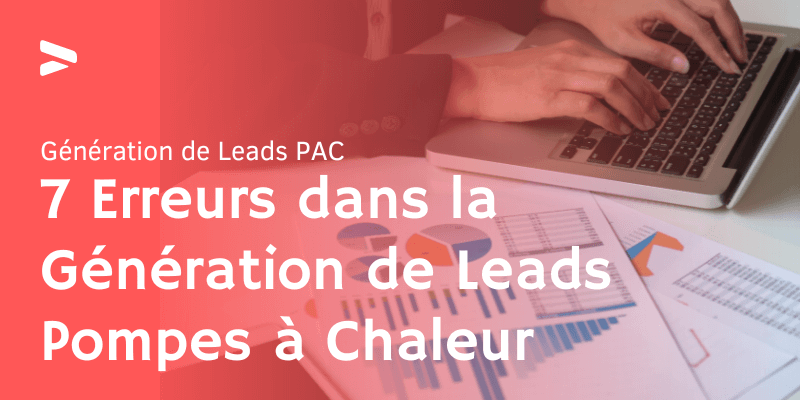 Génération de Leads PAC
7 Erreurs dans la Génération de Leads Pompes à Chaleur